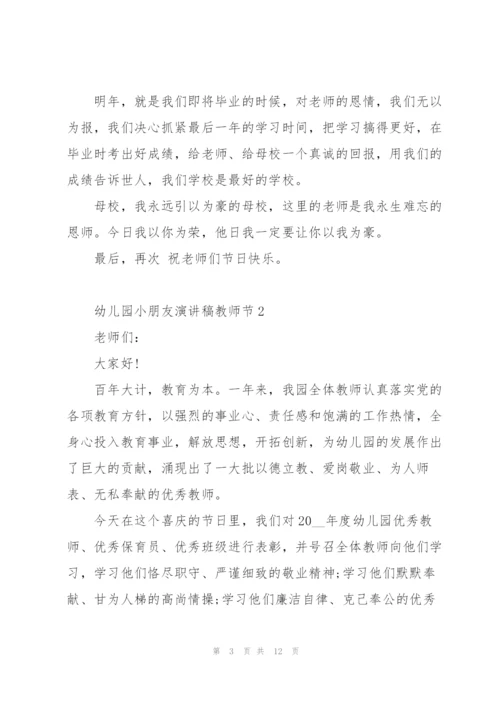 明年，就是我们即将毕业的时候，对老师的恩情，我们无以为报，我们决心抓紧最后一年的学习时间，把学习搞得更好，在毕业时考出好成绩，给老师、给母校一个真诚的回报，用我们的成绩告诉世人，我们学校是最好的学校。

母校，我永远引以为豪的母校，这里的老师是我永生难忘的恩师。今日我以你为荣，他日我一定要让你以我为豪。

最后，再次 祝老师们节日快乐。

幼儿园小朋友演讲稿教师节 2

老师们：

大家好!

百年大计，教育为本。一年来，我园全体教师认真落实党的各项教育方针，以强烈的事业心、责任感和饱满的工作热情，全身心投入教育事业，解放思想，开拓创新，为幼儿园的发展作出了巨大的贡献，涌现出了一大批以德立教、爱岗敬业、为人师表、无私奉献的优秀教师。

今天在这个喜庆的节日里，我们对 20__年度幼儿园优秀教师、优秀保育员、优秀班级进行表彰，并号召全体教师向他们学习，学习他们恪尽职守、严谨细致的敬业精神;学习他们默默奉献、甘为人梯的高尚情操;学习他们廉洁自律、克己奉公的优秀

第 3 页 共 12 页